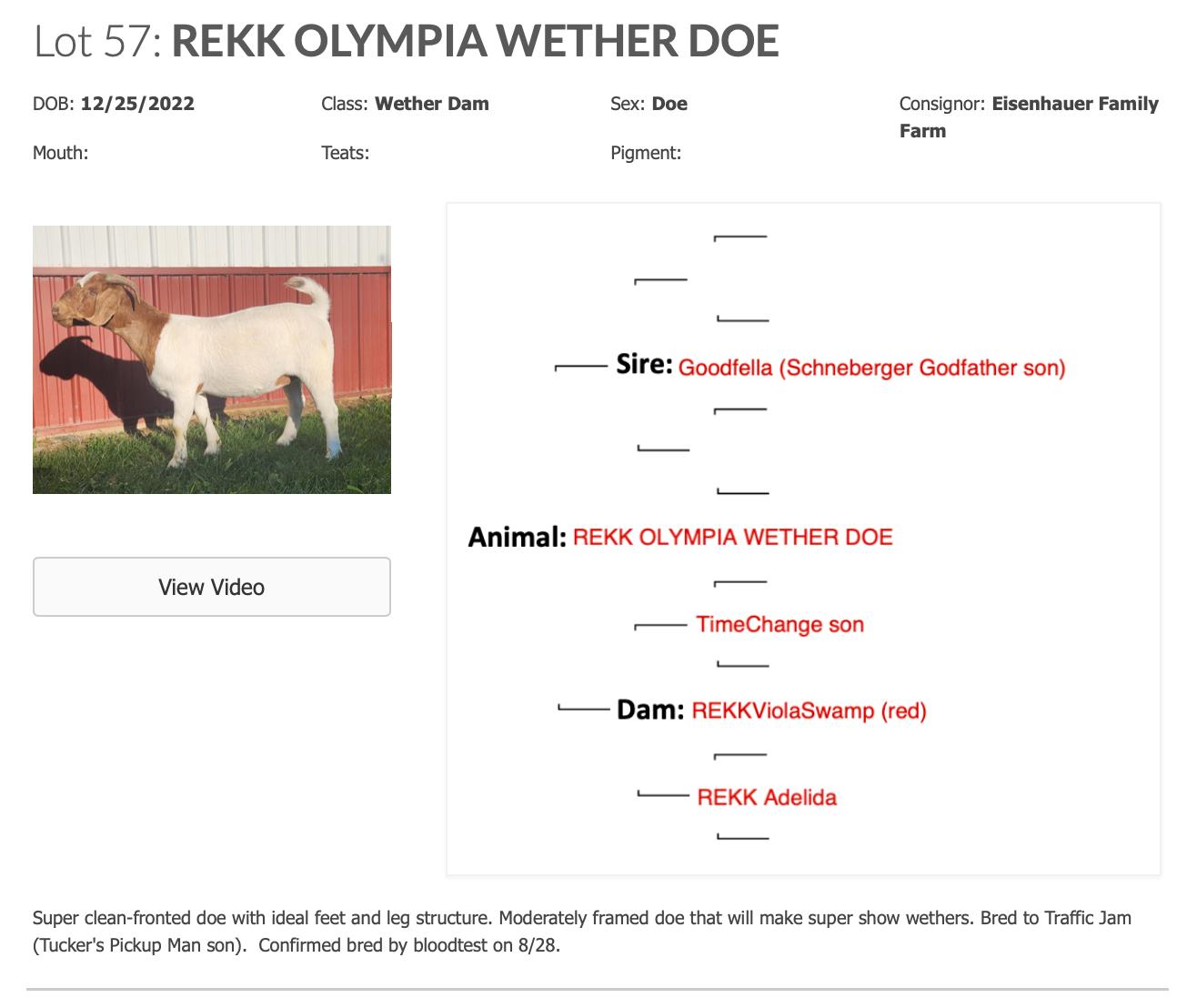 Lot 57: REKK OLYMPIA WETHER DOE

DOB: 12/25/2022

Class: Wether Dam

Sex: Doe

Consignor: Eisenhauer Family Farm

Mouth:

Teats:

Pigment:

View Video

Sire: Goodfella (Schneberger Godfather son)

Animal: REKK OLYMPIA WETHER DOE

TimeChange son

Dam: REKKViolaSwamp (red)

REKK Adelida

Super clean-fronted doe with ideal feet and leg structure. Moderately framed doe that will make super show wethers. Bred to Traffic Jam (Tucker's Pickup Man son). Confirmed bred by bloodtest on 8/28.